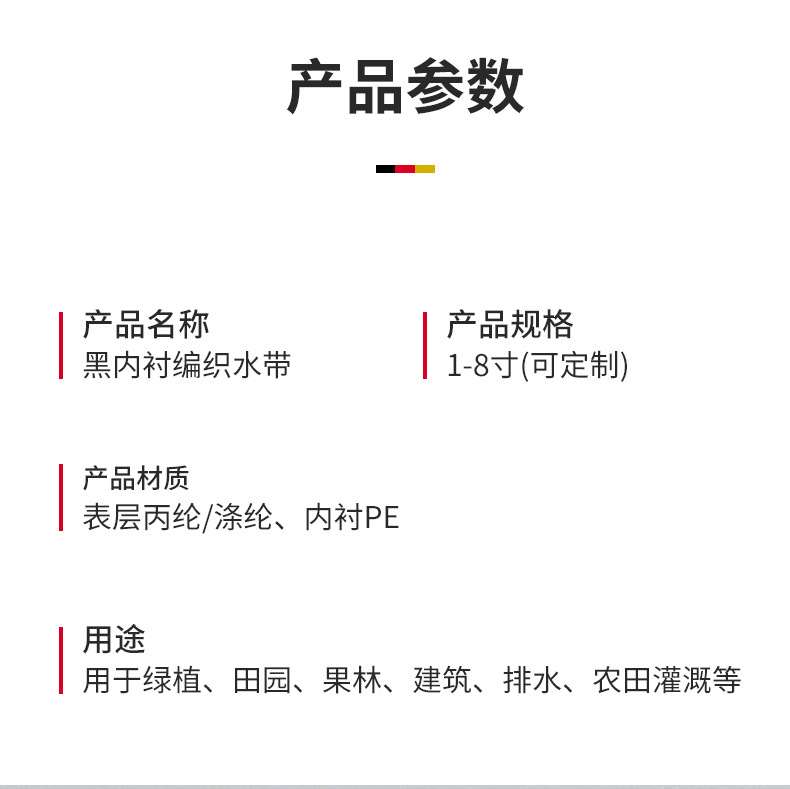 产品参数

产品名称
黑内衬编织水带

产品规格
1-8寸(可定制)

产品材质
表层丙纶/涤纶、内衬PE

用途
用于绿植、田园、果林、建筑、排水、农田灌溉等